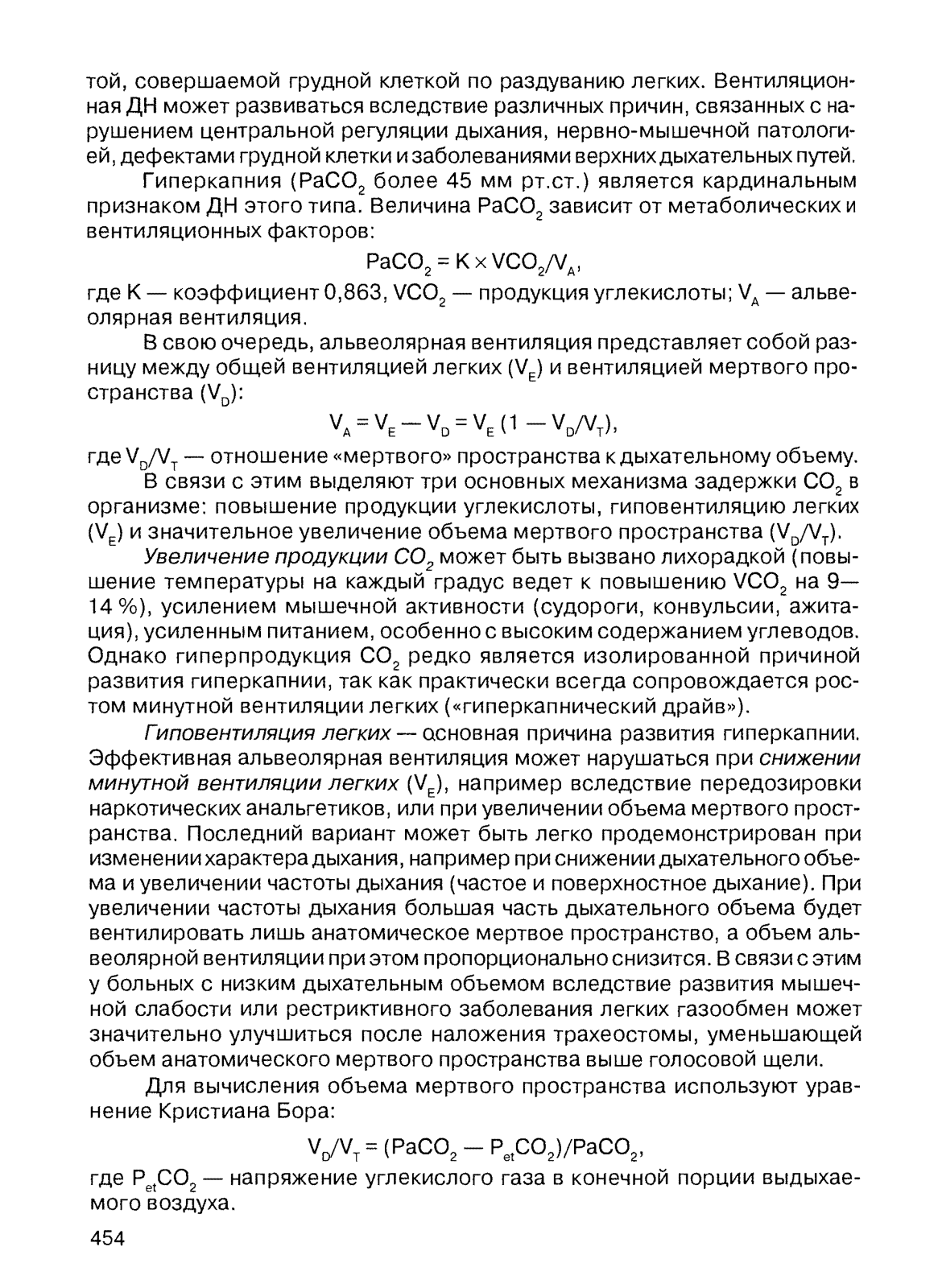 той, совершаемой грудной клеткой по раздуванию легких. Вентиляционная ДН может развиваться вследствие различных причин, связанных с нарушением центральной регуляции дыхания, нервно-мышечной патологией, дефектами грудной клетки и заболеваниями верхних дыхательных путей.

Гиперкапния ($PaCO_2$ более 45 мм рт.ст.) является кардинальным признаком ДН этого типа. Величина $PaCO_2$ зависит от метаболических и вентиляционных факторов:

$PaCO_2 = K \times VCO_2/V_A$,

где K — коэффициент 0,863, $VCO_2$ — продукция углекислоты; $V_A$ — альвеолярная вентиляция.

В свою очередь, альвеолярная вентиляция представляет собой разницу между общей вентиляцией легких ($V_E$) и вентиляцией мертвого пространства ($V_D$):

$V_A = V_E — V_D = V_E (1 — V_D/V_T)$,

где $V_D/V_T$ — отношение «мертвого» пространства к дыхательному объему.

В связи с этим выделяют три основных механизма задержки $CO_2$ в организме: повышение продукции углекислоты, гиповентиляцию легких ($V_E$) и значительное увеличение объема мертвого пространства ($V_D/V_T$).

Увеличение продукции $CO_2$ может быть вызвано лихорадкой (повышение температуры на каждый градус ведет к повышению $VCO_2$ на 9—14 %), усилением мышечной активности (судороги, конвульсии, ажитация), усиленным питанием, особенно с высоким содержанием углеводов. Однако гиперпродукция $CO_2$ редко является изолированной причиной развития гиперкапнии, так как практически всегда сопровождается ростом минутной вентиляции легких («гиперкапнический драйв»).

Гиповентиляция легких — основная причина развития гиперкапнии. Эффективная альвеолярная вентиляция может нарушаться при снижении минутной вентиляции легких ($V_E$), например вследствие передозировки наркотических анальгетиков, или при увеличении объема мертвого пространства. Последний вариант может быть легко продемонстрирован при изменении характера дыхания, например при снижении дыхательного объема и увеличении частоты дыхания (частое и поверхностное дыхание). При увеличении частоты дыхания большая часть дыхательного объема будет вентилировать лишь анатомическое мертвое пространство, а объем альвеолярной вентиляции при этом пропорционально снизится. В связи с этим у больных с низким дыхательным объемом вследствие развития мышечной слабости или рестриктивного заболевания легких газообмен может значительно улучшиться после наложения трахеостомы, уменьшающей объем анатомического мертвого пространства выше голосовой щели.

Для вычисления объема мертвого пространства используют уравнение Кристиана Бора:

$V_D/V_T = (PaCO_2 — P_{et}CO_2)/PaCO_2$,

где $P_{et}CO_2$ — напряжение углекислого газа в конечной порции выдыхаемого воздуха.

454